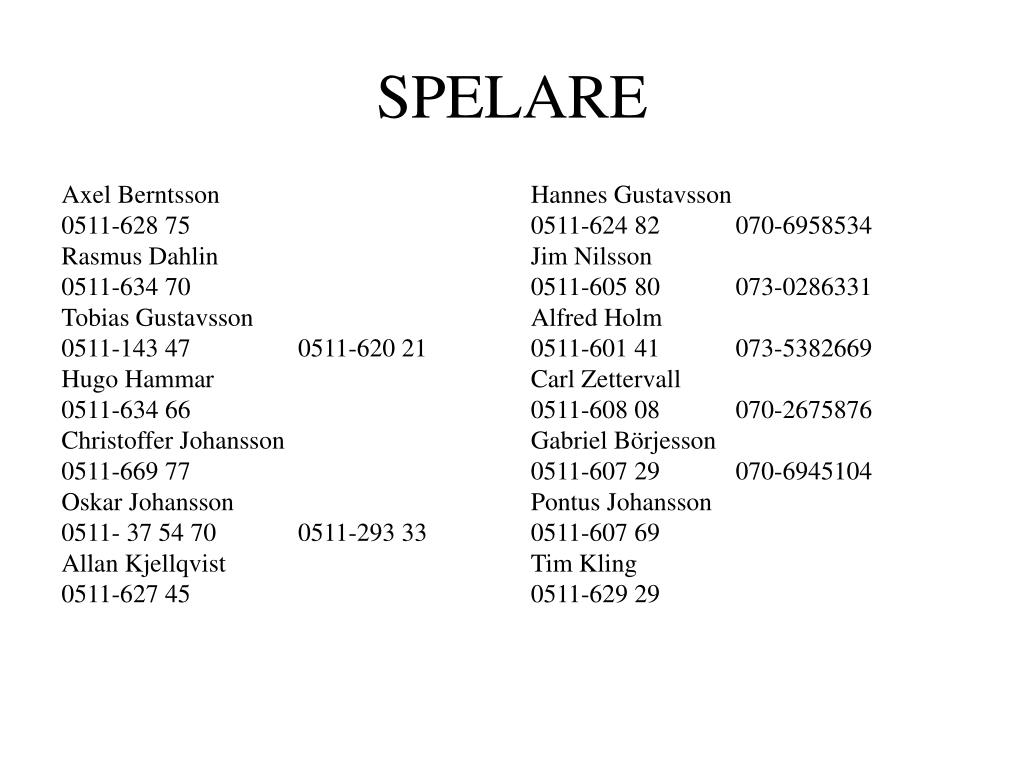 SPELARE

Axel Berntsson
0511-628 75
Rasmus Dahlin
0511-634 70
Tobias Gustavsson
0511-143 47 0511-620 21
Hugo Hammar
0511-634 66
Christoffer Johansson
0511-669 77
Oskar Johansson
0511- 37 54 70 0511-293 33
Allan Kjellqvist
0511-627 45

Hannes Gustavsson
0511-624 82 070-6958534
Jim Nilsson
0511-605 80 073-0286331
Alfred Holm
0511-601 41 073-5382669
Carl Zettervall
0511-608 08 070-2675876
Gabriel Börjesson
0511-607 29 070-6945104
Pontus Johansson
0511-607 69
Tim Kling
0511-629 29